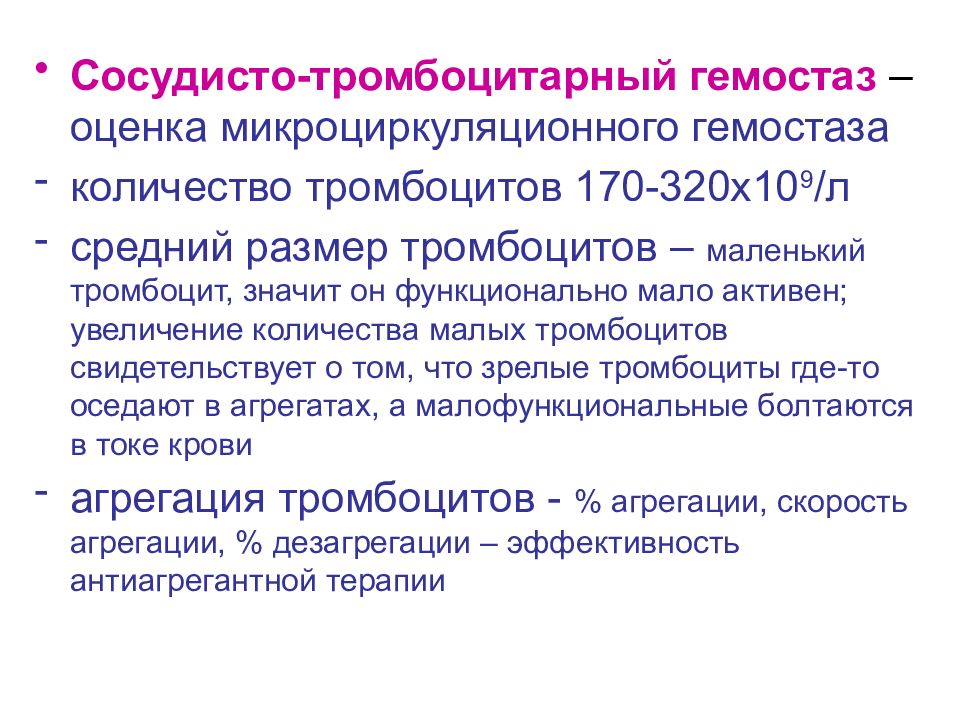 • Сосудисто-тромбоцитарный гемостаз – оценка микроциркуляционного гемостаза

- количество тромбоцитов 170-320х$10^9$/л

- средний размер тромбоцитов – маленький тромбоцит, значит он функционально мало активен; увеличение количества малых тромбоцитов свидетельствует о том, что зрелые тромбоциты где-то оседают в агрегатах, а малофункциональные болтаются в токе крови

- агрегация тромбоцитов - % агрегации, скорость агрегации, % дезагрегации – эффективность антиагрегантной терапии